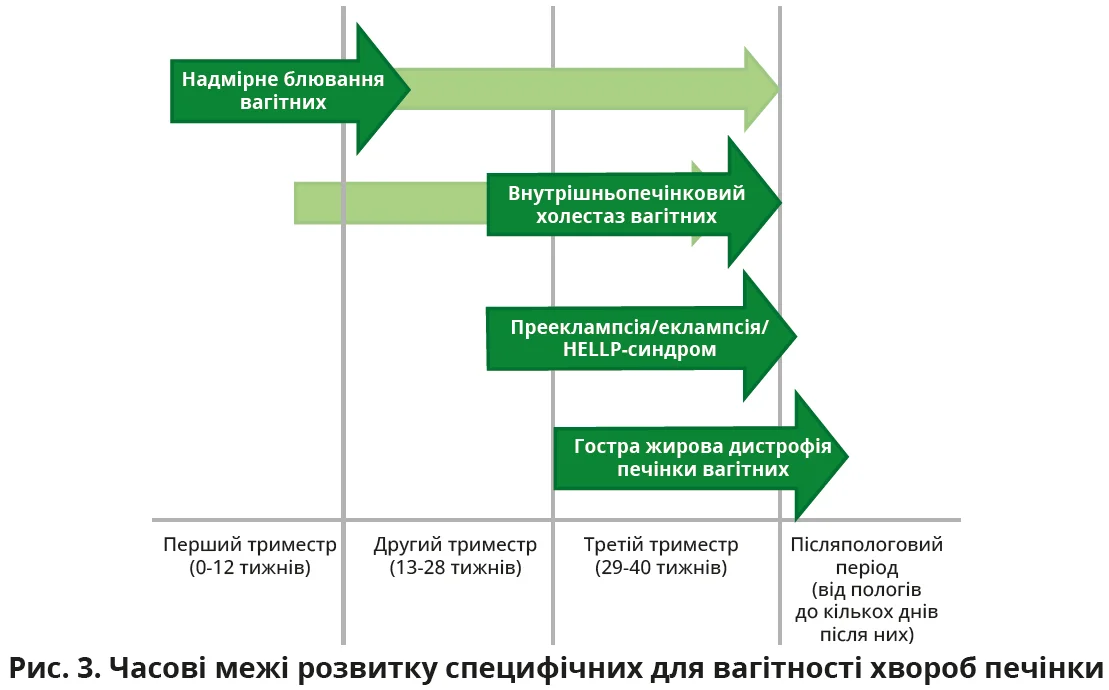 Надмірне блювання вагітних

Внутрішньопечінковий холестаз вагітних

Прееклампсія/еклампсія/ HELLP-синдром

Гостра жирова дистрофія печінки вагітних

Перший триместр (0-12 тижнів)

Другий триместр (13-28 тижнів)

Третій триместр (29-40 тижнів)

Післяпологовий період (від пологів до кількох днів після них)

Рис. 3. Часові межі розвитку специфічних для вагітності хвороб печінки